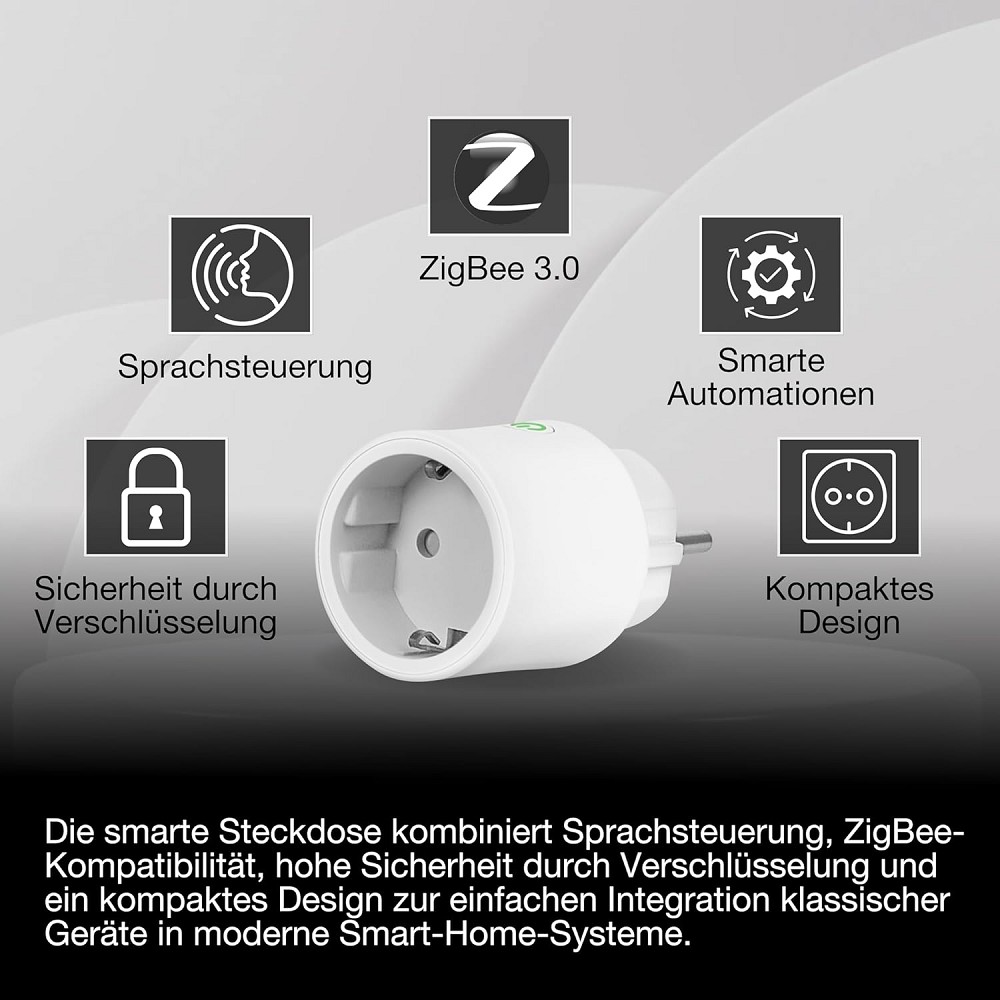 ZigBee 3.0

Sprachsteuerung

Smarte Automationen

Sicherheit durch Verschlüsselung

Kompaktes Design

Die smarte Steckdose kombiniert Sprachsteuerung, ZigBee-Kompatibilität, hohe Sicherheit durch Verschlüsselung und ein kompaktes Design zur einfachen Integration klassischer Geräte in moderne Smart-Home-Systeme.